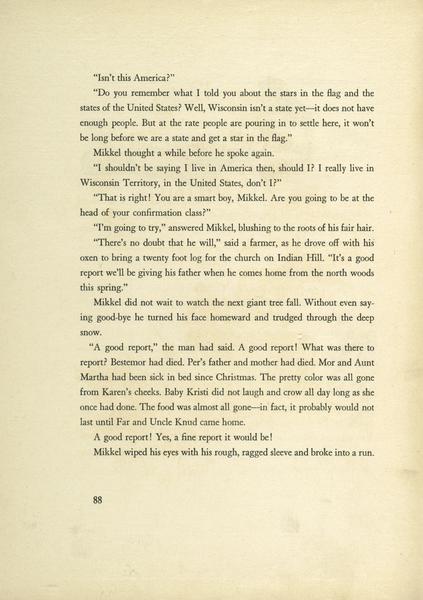 "Isn't this America?"

"Do you remember what I told you about the stars in the flag and the states of the United States? Well, Wisconsin isn't a state yet—it does not have enough people. But at the rate people are pouring in to settle here, it won't be long before we are a state and get a star in the flag."

Mikkel thought a while before he spoke again.

"I shouldn't be saying I live in America then, should I? I really live in Wisconsin Territory, in the United States, don't I?"

"That is right! You are a smart boy, Mikkel. Are you going to be at the head of your confirmation class?"

"I'm going to try," answered Mikkel, blushing to the roots of his fair hair.

"There's no doubt that he will," said a farmer, as he drove off with his oxen to bring a twenty foot log for the church on Indian Hill. "It's a good report we'll be giving his father when he comes home from the north woods this spring."

Mikkel did not wait to watch the next giant tree fall. Without even saying good-bye he turned his face homeward and trudged through the deep snow.

"A good report," the man had said. A good report! What was there to report? Bestemor had died. Per's father and mother had died. Mor and Aunt Martha had been sick in bed since Christmas. The pretty color was all gone from Karen's cheeks. Baby Kristi did not laugh and crow all day long as she once had done. The food was almost all gone—in fact, it probably would not last until Far and Uncle Knud came home.

A good report! Yes, a fine report it would be!

Mikkel wiped his eyes with his rough, ragged sleeve and broke into a run.

88